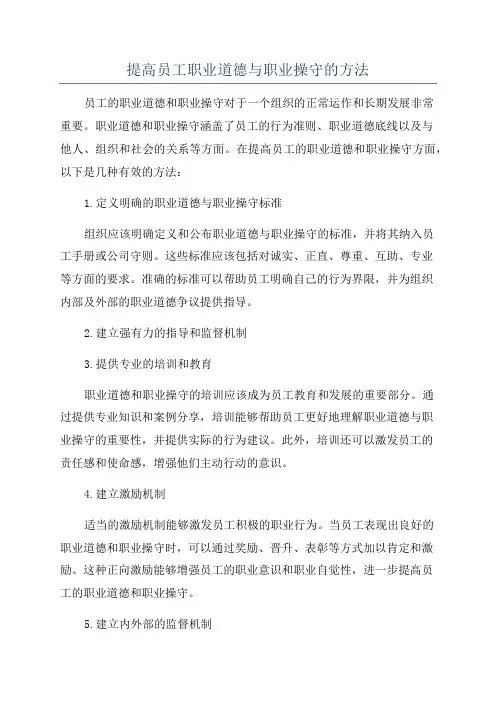 提高员工职业道德与职业操守的方法

员工的职业道德和职业操守对于一个组织的正常运作和长期发展非常重要。职业道德和职业操守涵盖了员工的行为准则、职业道德底线以及与他人、组织和社会的关系等方面。在提高员工的职业道德和职业操守方面，以下是几种有效的方法：

1.定义明确的职业道德与职业操守标准

组织应该明确定义和公布职业道德与职业操守的标准，并将其纳入员工手册或公司守则。这些标准应该包括对诚实、正直、尊重、互助、专业等方面的要求。准确的标准可以帮助员工明确自己的行为界限，并为组织内部及外部的职业道德争议提供指导。

2.建立强有力的指导和监督机制

3.提供专业的培训和教育

职业道德和职业操守的培训应该成为员工教育和发展的重要部分。通过提供专业知识和案例分享，培训能够帮助员工更好地理解职业道德与职业操守的重要性，并提供实际的行为建议。此外，培训还可以激发员工的责任感和使命感，增强他们主动行动的意识。

4.建立激励机制

适当的激励机制能够激发员工积极的职业行为。当员工表现出良好的职业道德和职业操守时，可以通过奖励、晋升、表彰等方式加以肯定和激励。这种正向激励能够增强员工的职业意识和职业自觉性，进一步提高员工的职业道德和职业操守。

5.建立内外部的监督机制